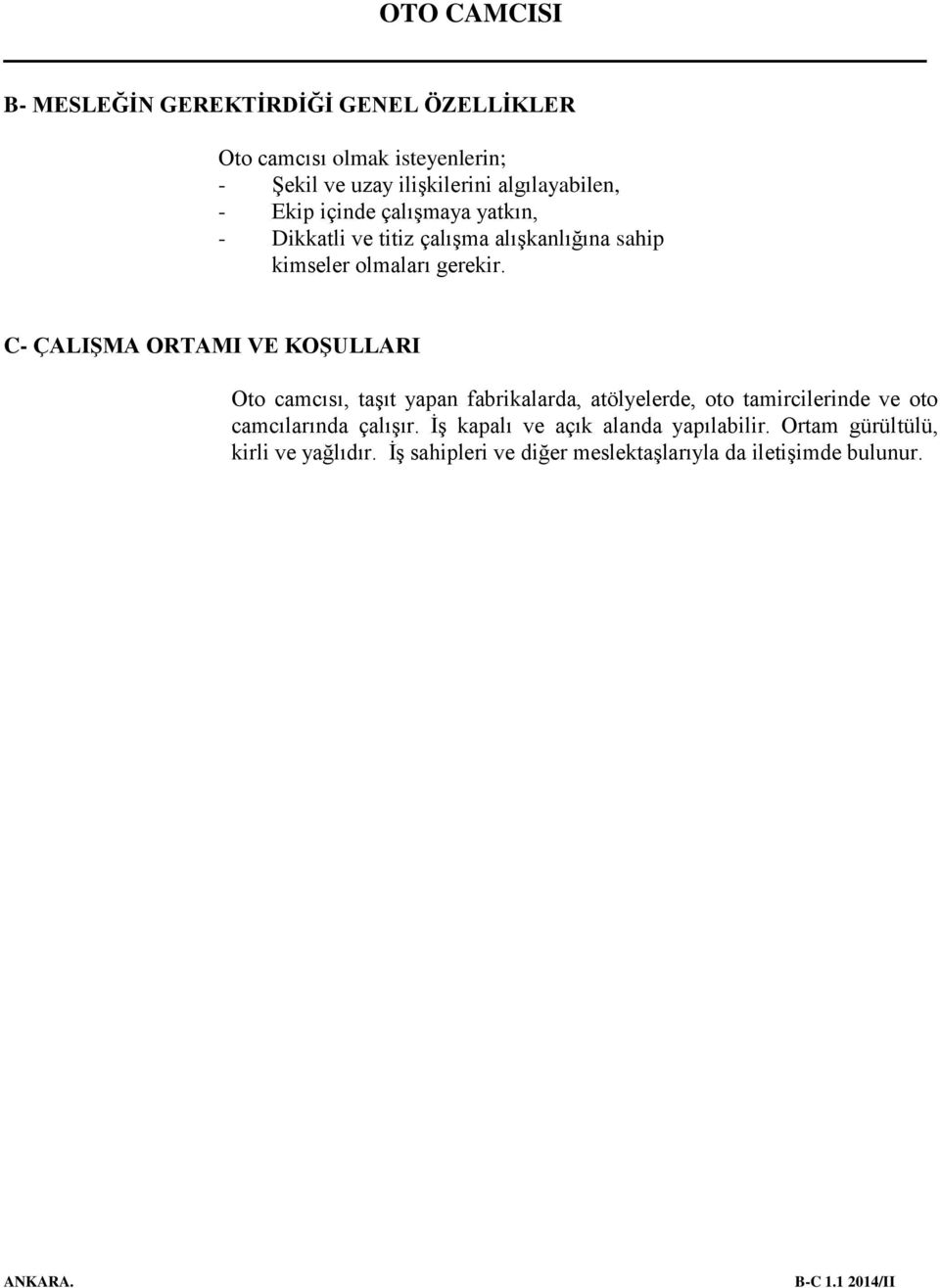 OTO CAMCISI

B- MESLEĞİN GEREKTİRDİĞİ GENEL ÖZELLİKLER

Oto camcısı olmak isteyenlerin;
- Şekil ve uzay ilişkilerini algılayabilen,
- Ekip içinde çalışmaya yatkın,
- Dikkatli ve titiz çalışma alışkanlığına sahip kimseler olmaları gerekir.

C- ÇALIŞMA ORTAMI VE KOŞULLARI

Oto camcısı, taşıt yapan fabrikalarda, atölyelerde, oto tamircilerinde ve oto camcılarında çalışır. İş kapalı ve açık alanda yapılabilir. Ortam gürültülü, kirli ve yağlıdır. İş sahipleri ve diğer meslektaşlarıyla da iletişimde bulunur.

ANKARA. B-C 1.1 2014/II